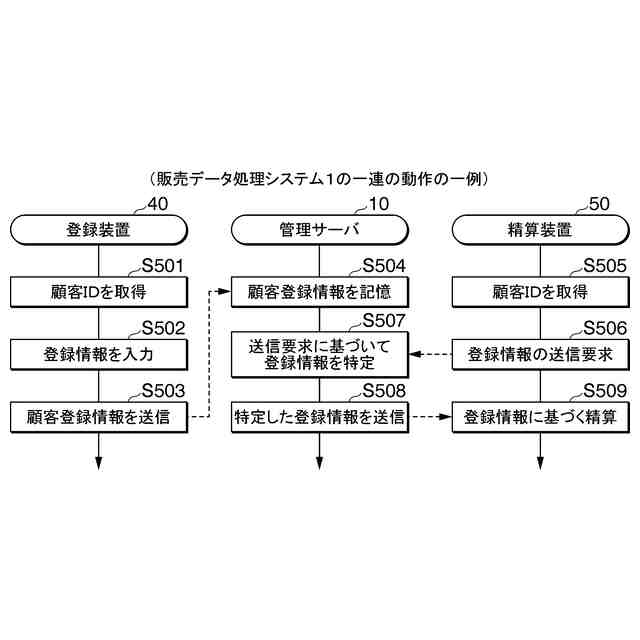 （販売データ処理システム1の一連の動作の一例）

40
登録装置

S501
顧客IDを取得

S502
登録情報を入力

S503
顧客登録情報を送信

10
管理サーバ

S504
顧客登録情報を記憶

S507
送信要求に基づいて登録情報を特定

S508
特定した登録情報を送信

50
精算装置

S505
顧客IDを取得

S506
登録情報の送信要求

S509
登録情報に基づく精算